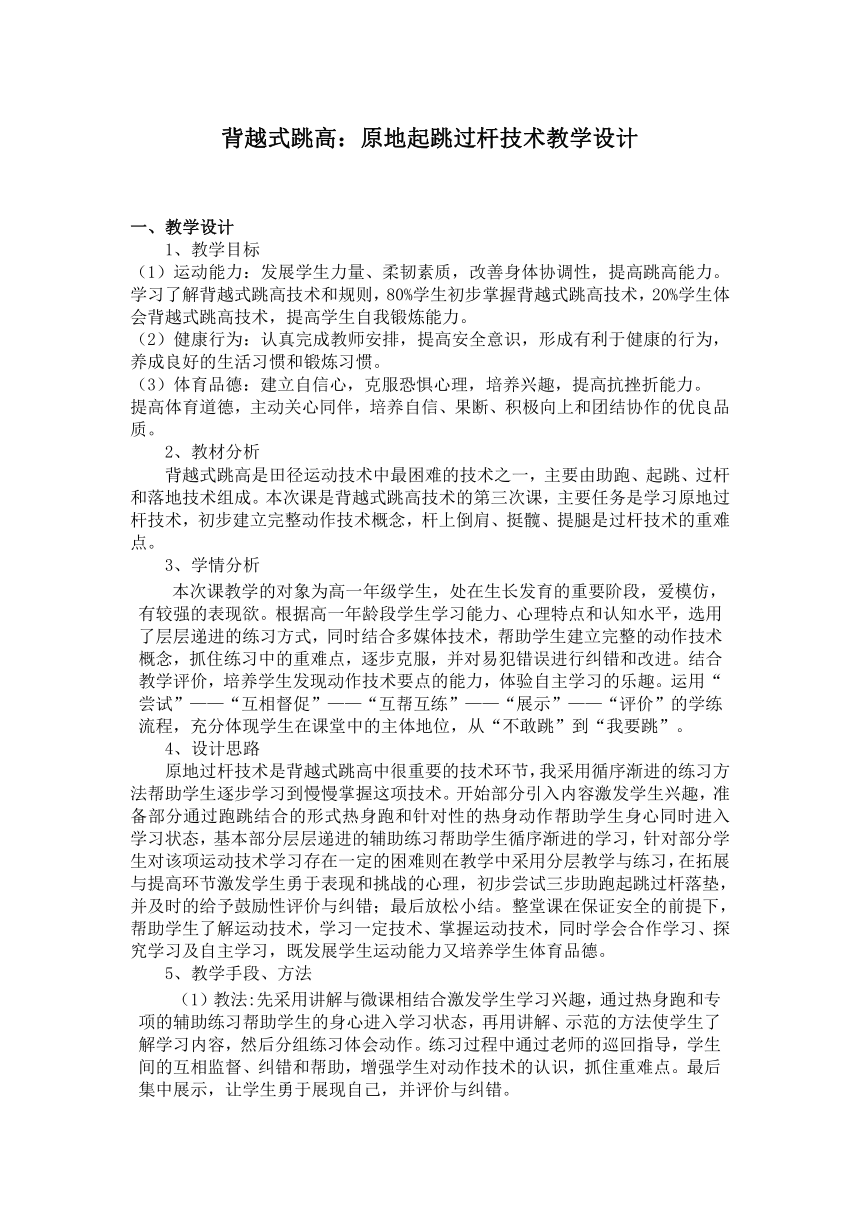 背越式跳高：原地起跳过杆技术教学设计

一、教学设计

1、教学目标

（1）运动能力：发展学生力量、柔韧素质，改善身体协调性，提高跳高能力。学习了解背越式跳高技术和规则，80%学生初步掌握背越式跳高技术，20%学生体会背越式跳高技术，提高学生自我锻炼能力。

（2）健康行为：认真完成教师安排，提高安全意识，形成有利于健康的行为，养成良好的生活习惯和锻炼习惯。

（3）体育品德：建立自信心，克服恐惧心理，培养兴趣，提高抗挫折能力。提高体育道德，主动关心同伴，培养自信、果断、积极向上和团结协作的优良品质。

2、教材分析

背越式跳高是田径运动技术中最困难的技术之一，主要由助跑、起跳、过杆和落地技术组成。本次课是背越式跳高技术的第三次课，主要任务是学习原地过杆技术，初步建立完整动作技术概念，杆上倒肩、挺髋、提腿是过杆技术的重难点。

3、学情分析

本次课教学的对象为高一年级学生，处在生长发育的重要阶段，爱模仿，有较强的表现欲。根据高一年龄段学生学习能力、心理特点和认知水平，选用了层层递进的练习方式，同时结合多媒体技术，帮助学生建立完整的动作技术概念，抓住练习中的重难点，逐步克服，并对易犯错误进行纠错和改进。结合教学评价，培养学生发现动作技术要点的能力，体验自主学习的乐趣。运用“尝试”——“互相督促”——“互帮互练”——“展示”——“评价”的学练流程，充分体现学生在课堂中的主体地位，从“不敢跳”到“我要跳”。

4、设计思路

原地过杆技术是背越式跳高中很重要的技术环节，我采用循序渐进的练习方法帮助学生逐步学习到慢慢掌握这项技术。开始部分引入内容激发学生兴趣，准备部分通过跑跳结合的形式热身跑和针对性的热身动作帮助学生身心同时进入学习状态，基本部分层层递进的辅助练习帮助学生循序渐进的学习，针对部分学生对该项运动技术学习存在一定的困难则在教学中采用分层教学与练习，在拓展与提高环节激发学生勇于表现和挑战的心理，初步尝试三步助跑起跳过杆落垫，并及时的给予鼓励性评价与纠错；最后放松小结。整堂课在保证安全的前提下，帮助学生了解运动技术，学习一定技术、掌握运动技术，同时学会合作学习、探究学习及自主学习，既发展学生运动能力又培养学生体育品德。

5、教学手段、方法

（1）教法:先采用讲解与微课相结合激发学生学习兴趣，通过热身跑和专项的辅助练习帮助学生的身心进入学习状态，再用讲解、示范的方法使学生了解学习内容，然后分组练习体会动作。练习过程中通过老师的巡回指导，学生间的互相监督、纠错和帮助，增强学生对动作技术的认识，抓住重难点。最后集中展示，让学生勇于展现自己，并评价与纠错。